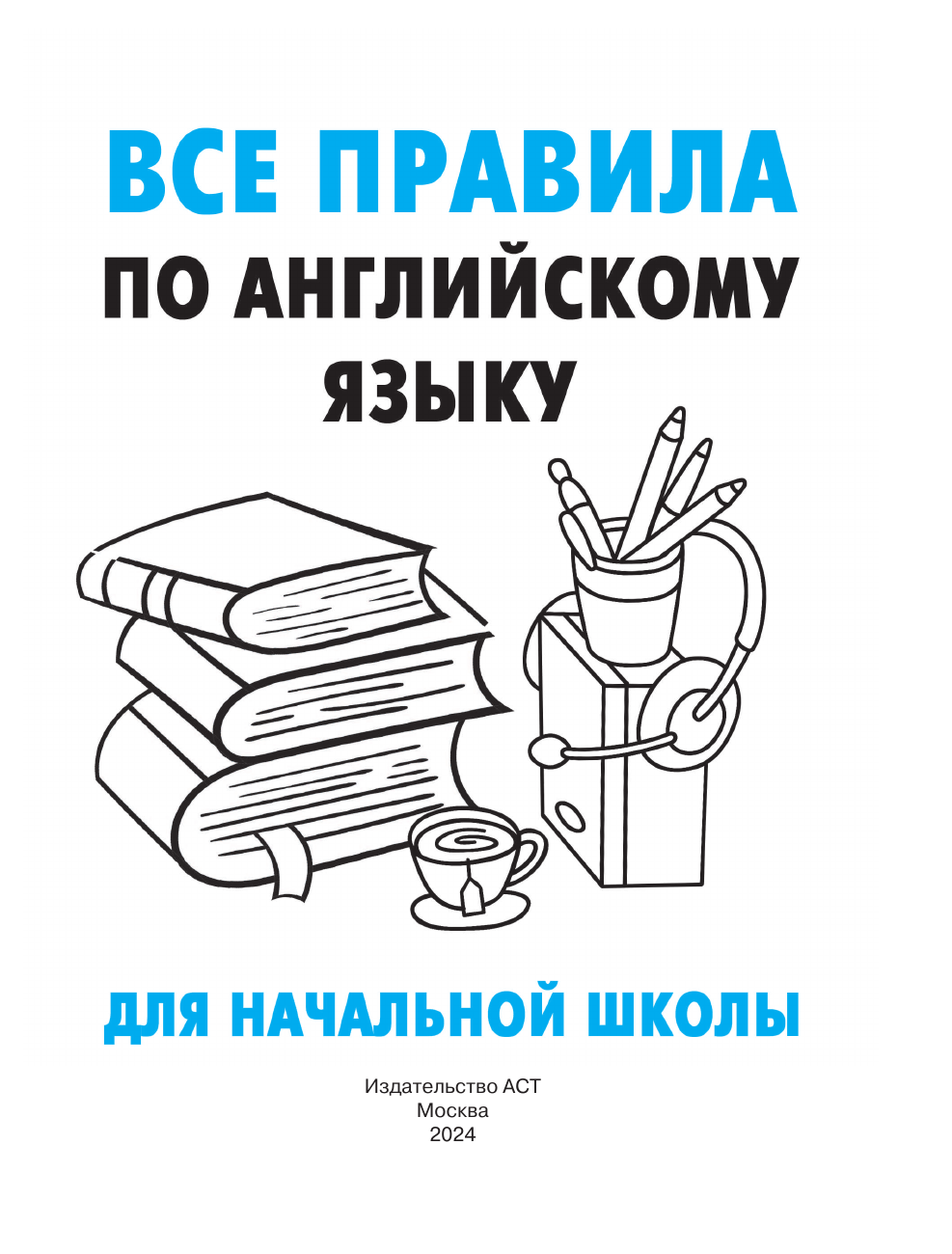 ВСЕ ПРАВИЛА
ПО АНГЛИЙСКОМУ
ЯЗЫКУ

ДЛЯ НАЧАЛЬНОЙ ШКОЛЫ

Издательство АСТ
Москва
2024